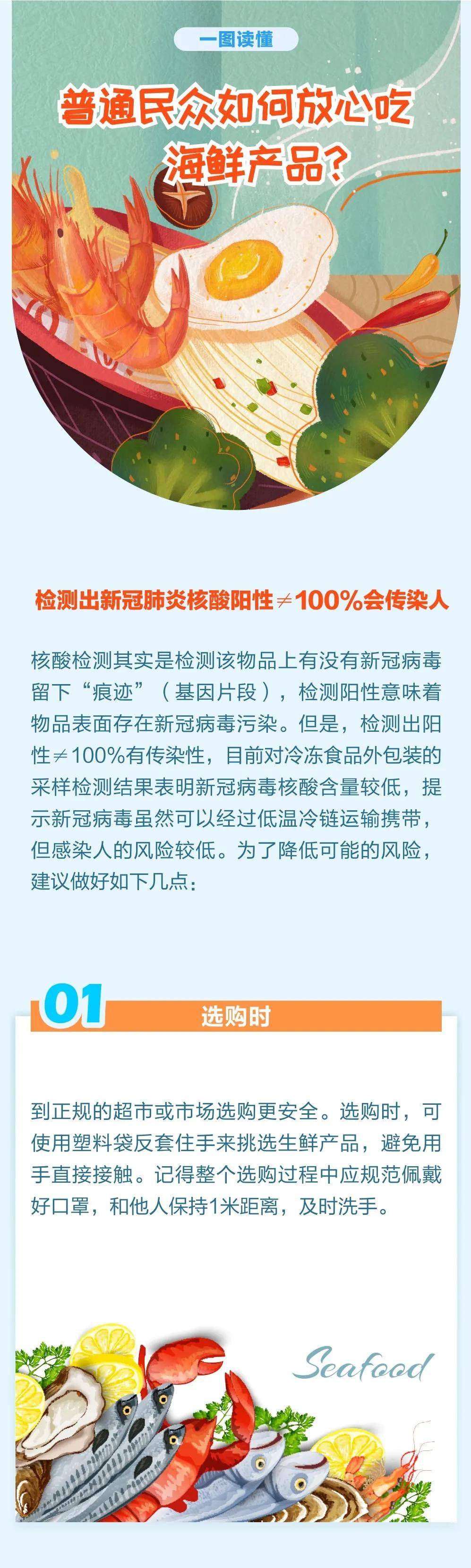 一图读懂

普通民众如何放心吃海鲜产品？

检测出新冠肺炎核酸阳性≠100%会传染人

核酸检测其实是检测该物品上有没有新冠病毒留下“痕迹”（基因片段），检测阳性意味着物品表面存在新冠病毒污染。但是，检测出阳性≠100%有传染性，目前对冷冻食品外包装的采样检测结果表明新冠病毒核酸含量较低，提示新冠病毒虽然可以经过低温冷链运输携带，但感染人的风险较低。为了降低可能的风险，建议做好如下几点：

01 选购时

到正规的超市或市场选购更安全。选购时，可使用塑料袋反套住手来挑选生鲜产品，避免用手直接接触。记得整个选购过程中应规范佩戴好口罩，和他人保持1米距离，及时洗手。

Seafood